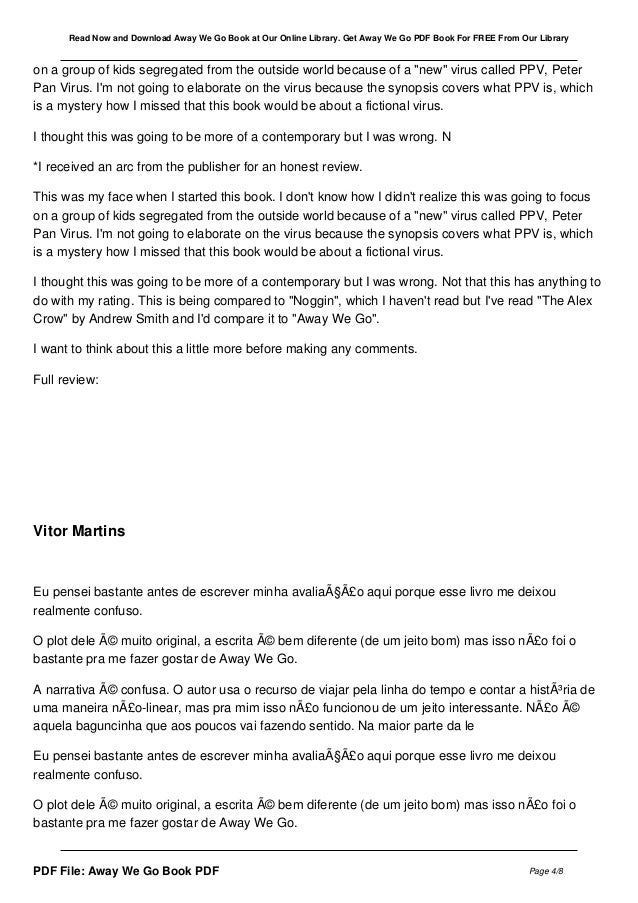 Read Now and Download Away We Go Book at Our Online Library. Get Away We Go PDF Book For FREE From Our Library

on a group of kids segregated from the outside world because of a "new" virus called PPV, Peter Pan Virus. I'm not going to elaborate on the virus because the synopsis covers what PPV is, which is a mystery how I missed that this book would be about a fictional virus.

I thought this was going to be more of a contemporary but I was wrong. N

*I received an arc from the publisher for an honest review.

This was my face when I started this book. I don't know how I didn't realize this was going to focus on a group of kids segregated from the outside world because of a "new" virus called PPV, Peter Pan Virus. I'm not going to elaborate on the virus because the synopsis covers what PPV is, which is a mystery how I missed that this book would be about a fictional virus.

I thought this was going to be more of a contemporary but I was wrong. Not that this has anything to do with my rating. This is being compared to "Noggin", which I haven't read but I've read "The Alex Crow" by Andrew Smith and I'd compare it to "Away We Go".

I want to think about this a little more before making any comments.

Full review:

Vitor Martins

Eu pensei bastante antes de escrever minha avaliaÃ§Ã£o aqui porque esse livro me deixou realmente confuso.

O plot dele Ã© muito original, a escrita Ã© bem diferente (de um jeito bom) mas isso nÃ£o foi o bastante pra me fazer gostar de Away We Go.

A narrativa Ã© confusa. O autor usa o recurso de viajar pela linha do tempo e contar a histÃ³ria de uma maneira nÃ£o-linear, mas pra mim isso nÃ£o funcionou de um jeito interessante. NÃ£o Ã© aquela baguncinha que aos poucos vai fazendo sentido. Na maior parte da le

Eu pensei bastante antes de escrever minha avaliaÃ§Ã£o aqui porque esse livro me deixou realmente confuso.

O plot dele Ã© muito original, a escrita Ã© bem diferente (de um jeito bom) mas isso nÃ£o foi o bastante pra me fazer gostar de Away We Go.

PDF File: Away We Go Book PDF

Page 4/8